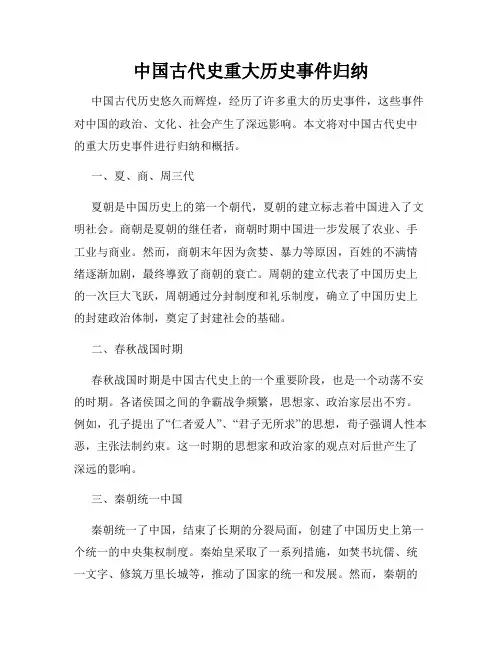 中国古代史重大历史事件归纳

中国古代历史悠久而辉煌，经历了许多重大的历史事件，这些事件对中国的政治、文化、社会产生了深远影响。本文将对中国古代史中的重大历史事件进行归纳和概括。

一、夏、商、周三代

夏朝是中国历史上的第一个朝代，夏朝的建立标志着中国进入了文明社会。商朝是夏朝的继任者，商朝时期中国进一步发展了农业、手工业与商业。然而，商朝末年因为贪婪、暴力等原因，百姓的不满情绪逐渐加剧，最终导致了商朝的衰亡。周朝的建立代表了中国历史上的一次巨大飞跃，周朝通过分封制度和礼乐制度，确立了中国历史上的封建政治体制，奠定了封建社会的基础。

二、春秋战国时期

春秋战国时期是中国古代史上的一个重要阶段，也是一个动荡不安的时期。各诸侯国之间的争霸战争频繁，思想家、政治家层出不穷。例如，孔子提出了“仁者爱人”、“君子无所求”的思想，荀子强调人性本恶，主张法制约束。这一时期的思想家和政治家的观点对后世产生了深远的影响。

三、秦朝统一中国

秦朝统一了中国，结束了长期的分裂局面，创建了中国历史上第一个统一的中央集权制度。秦始皇采取了一系列措施，如焚书坑儒、统一文字、修筑万里长城等，推动了国家的统一和发展。然而，秦朝的